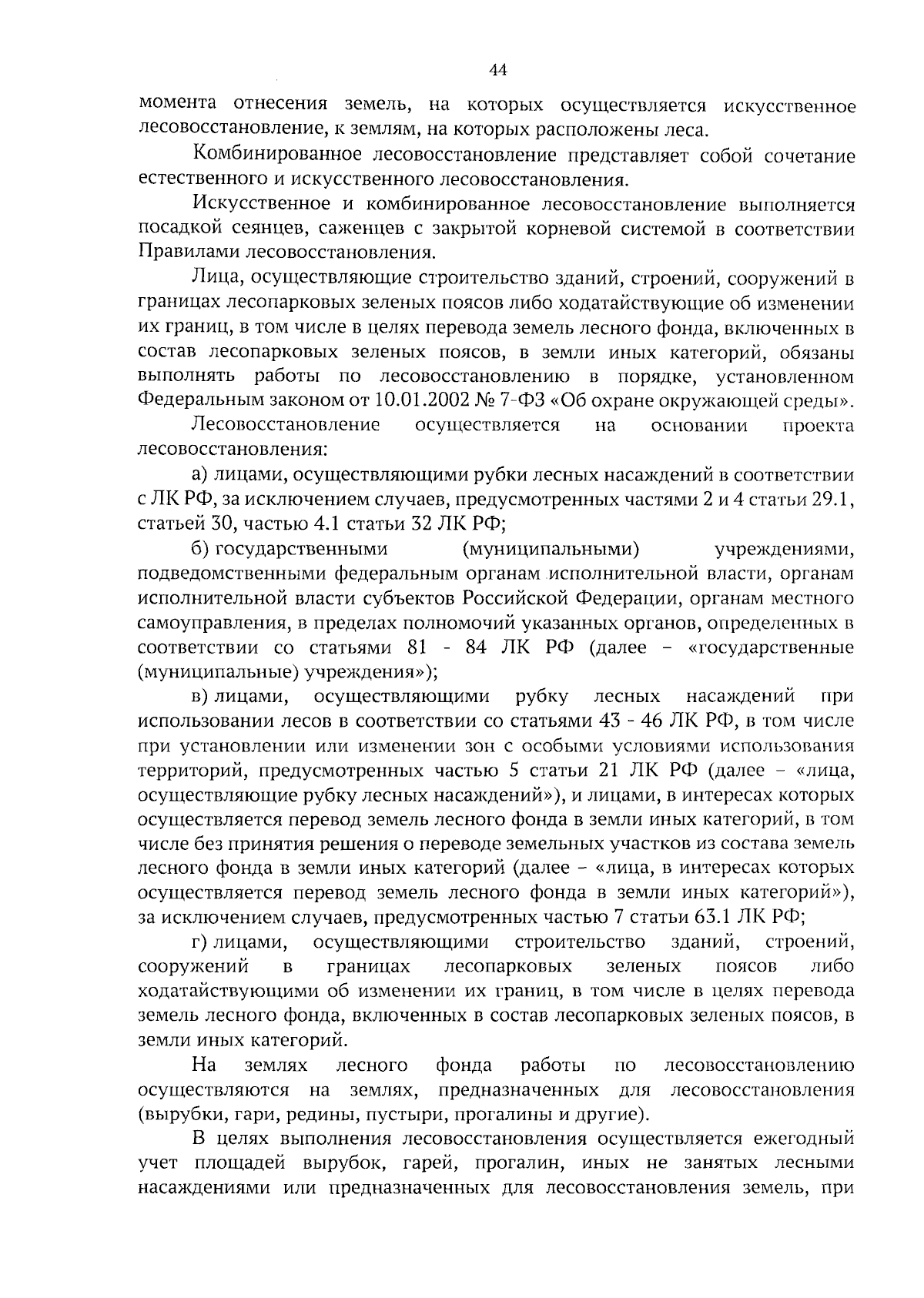 44

момента отнесения земель, на которых осуществляется искусственное лесовосстановление, к землям, на которых расположены леса.

Комбинированное лесовосстановление представляет собой сочетание естественного и искусственного лесовосстановления.

Искусственное и комбинированное лесовосстановление выполняется посадкой сеянцев, саженцев с закрытой корневой системой в соответствии Правилами лесовосстановления.

Лица, осуществляющие строительство зданий, строений, сооружений в границах лесопарковых зеленых поясов либо ходатайствующие об изменении их границ, в том числе в целях перевода земель лесного фонда, включенных в состав лесопарковых зеленых поясов, в земли иных категорий, обязаны выполнять работы по лесовосстановлению в порядке, установленном Федеральным законом от 10.01.2002 № 7-ФЗ «Об охране окружающей среды».

Лесовосстановление осуществляется на основании проекта лесовосстановления:

а) лицами, осуществляющими рубки лесных насаждений в соответствии с ЛК РФ, за исключением случаев, предусмотренных частями 2 и 4 статьи 29.1, статьей 30, частью 4.1 статьи 32 ЛК РФ;

б) государственными (муниципальными) учреждениями, подведомственными федеральным органам исполнительной власти, органам исполнительной власти субъектов Российской Федерации, органам местного самоуправления, в пределах полномочий указанных органов, определенных в соответствии со статьями 81 - 84 ЛК РФ (далее – «государственные (муниципальные) учреждения»);

в) лицами, осуществляющими рубку лесных насаждений при использовании лесов в соответствии со статьями 43 - 46 ЛК РФ, в том числе при установлении или изменении зон с особыми условиями использования территорий, предусмотренных частью 5 статьи 21 ЛК РФ (далее – «лица, осуществляющие рубку лесных насаждений»), и лицами, в интересах которых осуществляется перевод земель лесного фонда в земли иных категорий, в том числе без принятия решения о переводе земельных участков из состава земель лесного фонда в земли иных категорий (далее – «лица, в интересах которых осуществляется перевод земель лесного фонда в земли иных категорий»), за исключением случаев, предусмотренных частью 7 статьи 63.1 ЛК РФ;

г) лицами, осуществляющими строительство зданий, строений, сооружений в границах лесопарковых зеленых поясов либо ходатайствующими об изменении их границ, в том числе в целях перевода земель лесного фонда, включенных в состав лесопарковых зеленых поясов, в земли иных категорий.

На землях лесного фонда работы по лесовосстановлению осуществляются на землях, предназначенных для лесовосстановления (вырубки, гари, редины, пустыри, прогалины и другие).

В целях выполнения лесовосстановления осуществляется ежегодный учет площадей вырубок, гарей, прогалин, иных не занятых лесными насаждениями или предназначенных для лесовосстановления земель, при